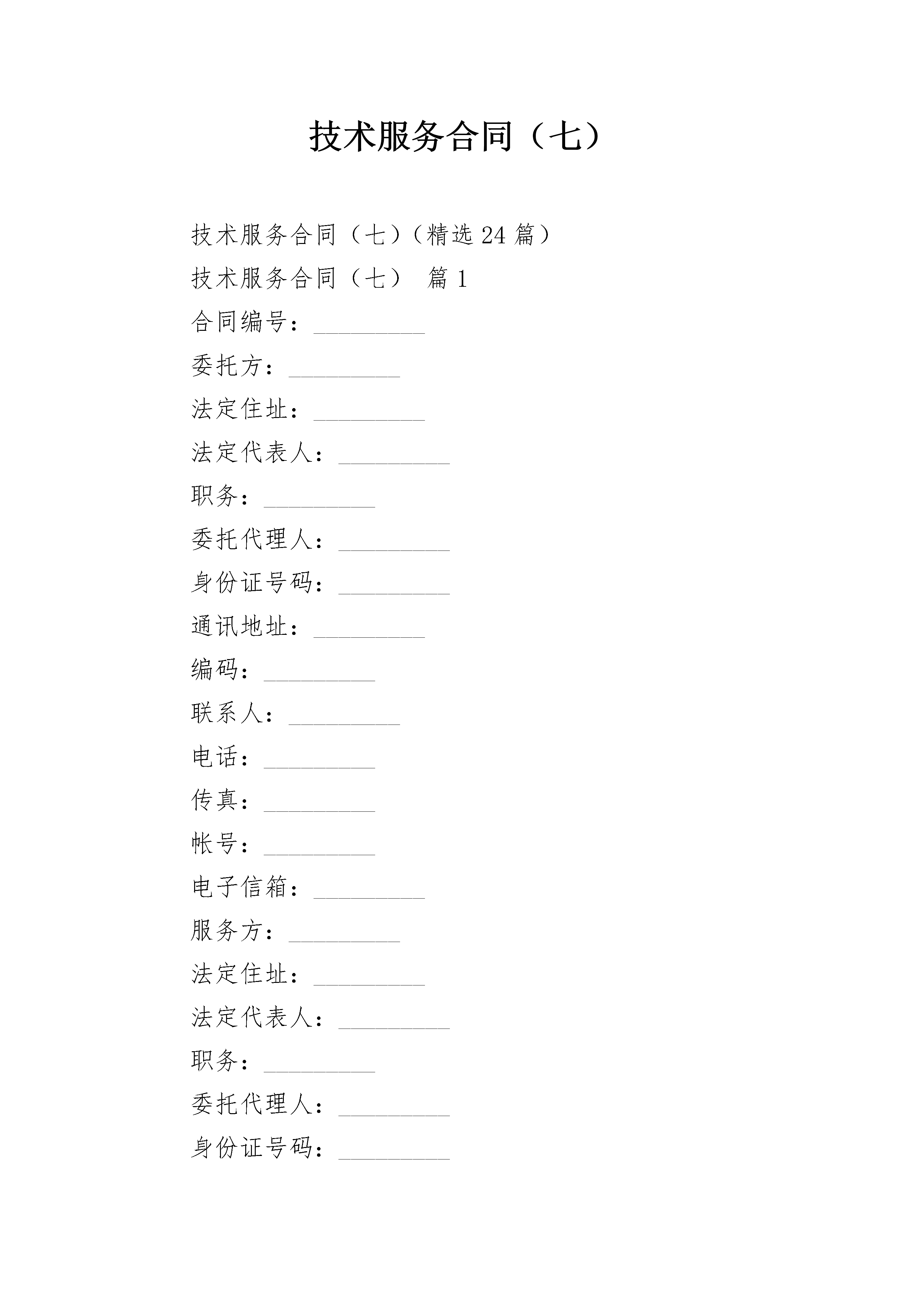 技术服务合同（七）

技术服务合同（七）（精选24篇）

技术服务合同（七） 篇1

合同编号：_________

委托方：_________

法定住址：_________

法定代表人：_________

职务：_________

委托代理人：_________

身份证号码：_________

通讯地址：_________

编码：_________

联系人：_________

电话：_________

传真：_________

帐号：_________

电子信箱：_________

服务方：_________

法定住址：_________

法定代表人：_________

职务：_________

委托代理人：_________

身份证号码：_________